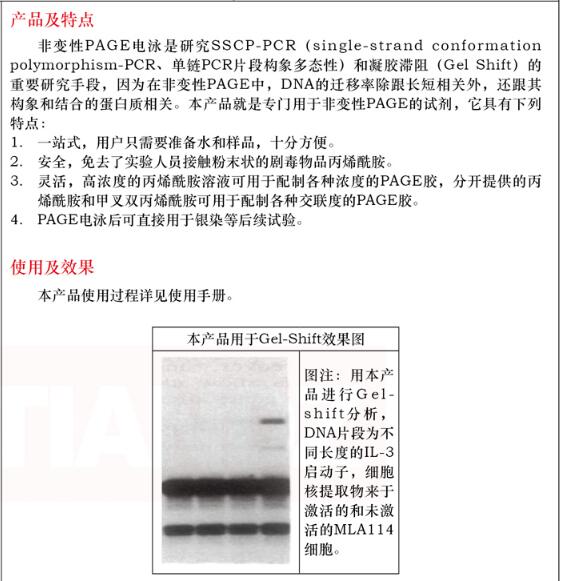 产品及特点

非变性PAGE电泳是研究SSCP-PCR（single-strand conformation polymorphism-PCR、单链PCR片段构象多态性）和凝胶滞阻（Gel Shift）的重要研究手段，因为在非变性PAGE中，DNA的迁移率除跟长短相关外，还跟其构象和结合的蛋白质相关。本产品就是专门用于非变性PAGE的试剂，它具有下列特点：

1. 一站式，用户只需要准备水和样品，十分方便。
2. 安全，免去了实验人员接触粉末状的剧毒物品丙烯酰胺。
3. 灵活，高浓度的丙烯酰胺溶液可用于配制各种浓度的PAGE胶，分开提供的丙烯酰胺和甲叉双丙烯酰胺可用于配制各种交联度的PAGE胶。
4. PAGE电泳后可直接用于银染等后续试验。

使用及效果

本产品使用过程详见使用手册。

本产品用于Gel-Shift效果图

图注：用本产品进行Gel-shift分析，DNA片段为不同长度的IL-3启动子，细胞核提取物来于激活的和未激活的MLA114细胞。